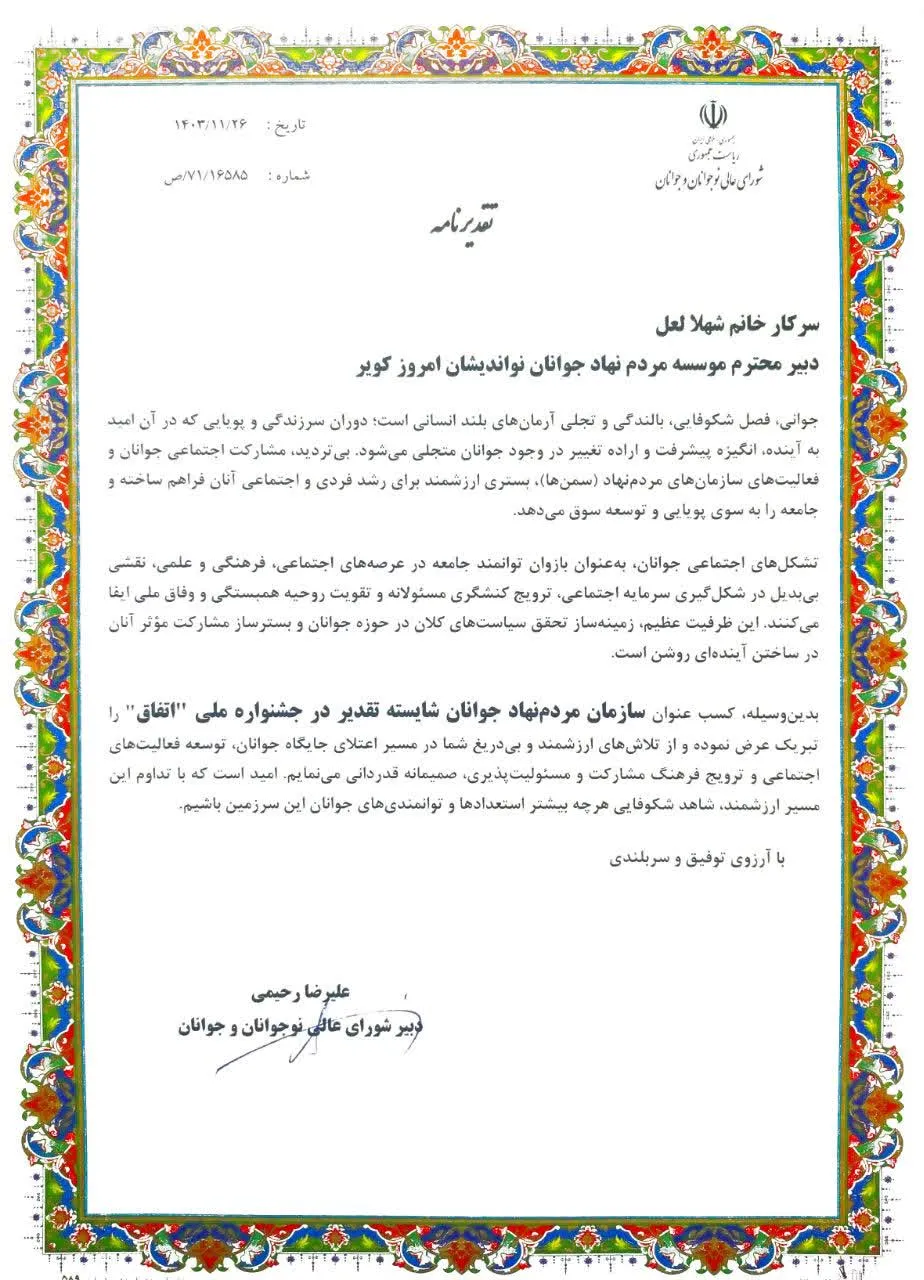 جمهوری اسلامی ایران
ریاست جمهوری
شورای عالی نوجوانان و جوانان

تاریخ : ۱۴۰۳/۱۱/۲۶
شماره : ۷۱/۱۶۵۸۵/ص

تقدیرنامه

سرکار خانم شهلا لعل
دبیر محترم موسسه مردم نهاد جوانان نواندیشان امروز کویر

جوانی، فصل شکوفایی، بالندگی و تجلی آرمان‌های بلند انسانی است؛ دوران سرزندگی و پویایی که در آن امید به آینده، انگیزه پیشرفت و اراده تغییر در وجود جوانان متجلی می‌شود. بی‌تردید، مشارکت اجتماعی جوانان و فعالیت‌های سازمان‌های مردم‌نهاد (سمن‌ها)، بستری ارزشمند برای رشد فردی و اجتماعی آنان فراهم ساخته و جامعه را به سوی پویایی و توسعه سوق می‌دهد.

تشکل‌های اجتماعی جوانان، به‌عنوان بازوان توانمند جامعه در عرصه‌های اجتماعی، فرهنگی و علمی، نقشی بی‌بدیل در شکل‌گیری سرمایه اجتماعی، ترویج کنشگری مسئولانه و تقویت روحیه همبستگی و وفاق ملی ایفا می‌کنند. این ظرفیت عظیم، زمینه‌ساز تحقق سیاست‌های کلان در حوزه جوانان و بسترساز مشارکت مؤثر آنان در ساختن آینده‌ای روشن است.

بدین‌وسیله، کسب عنوان سازمان مردم‌نهاد جوانان شایسته تقدیر در جشنواره ملی "اتفاق" را تبریک عرض نموده و از تلاش‌های ارزشمند و بی‌دریغ شما در مسیر اعتلای جایگاه جوانان، توسعه فعالیت‌های اجتماعی و ترویج فرهنگ مشارکت و مسئولیت‌پذیری، صمیمانه قدردانی می‌نمایم. امید است که با تداوم این مسیر ارزشمند، شاهد شکوفایی هرچه بیشتر استعدادها و توانمندی‌های جوانان این سرزمین باشیم.

با آرزوی توفیق و سربلندی

علیرضا رحیمی
دبیر شورای عالی نوجوانان و جوانان